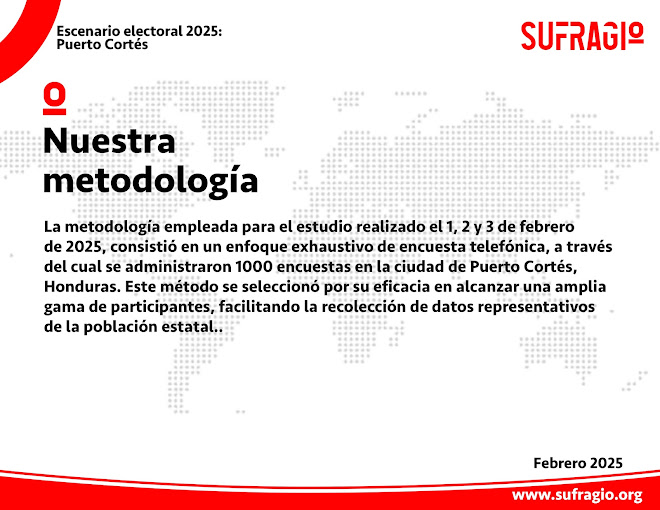 Escenario electoral 2025:
Puerto Cortés

SUFRAGIO

Nuestra metodología

La metodología empleada para el estudio realizado el 1, 2 y 3 de febrero de 2025, consistió en un enfoque exhaustivo de encuesta telefónica, a través del cual se administraron 1000 encuestas en la ciudad de Puerto Cortés, Honduras. Este método se seleccionó por su eficacia en alcanzar una amplia gama de participantes, facilitando la recolección de datos representativos de la población estatal..

Febrero 2025

www.sufragio.org